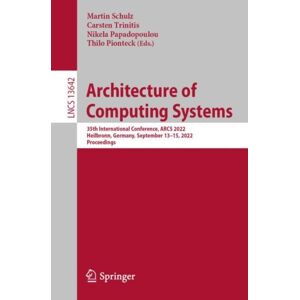 Martin Schulz
Carsten Trinitis
Nikela Papadopoulou
Thilo Pionteck (Eds.)

LNCS 13642

Architecture of Computing Systems

35th International Conference, ARCS 2022
Heilbronn, Germany, September 13–15, 2022
Proceedings

Springer